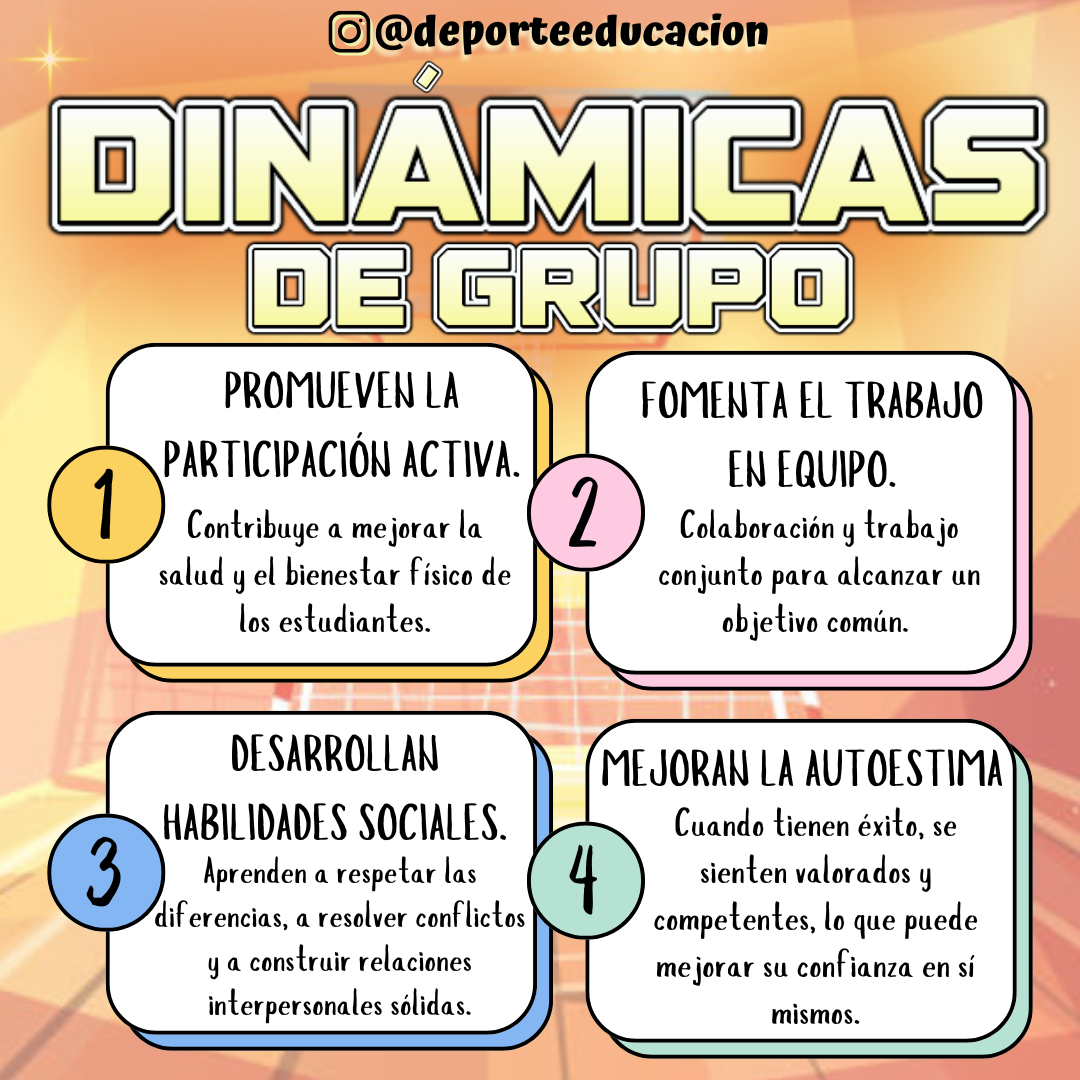 @deporteeducacion

DINÁMICAS

DE GRUPO

1

PROMUEVEN LA PARTICIPACIÓN ACTIVA.

Contribuye a mejorar la salud y el bienestar físico de los estudiantes.

2

FOMENTA EL TRABAJO EN EQUIPO.

Colaboración y trabajo conjunto para alcanzar un objetivo común.

3

DESARROLLAN HABILIDADES SOCIALES.

Aprenden a respetar las diferencias, a resolver conflictos y a construir relaciones interpersonales sólidas.

4

MEJORAN LA AUTOESTIMA

Cuando tienen éxito, se sienten valorados y competentes, lo que puede mejorar su confianza en sí mismos.